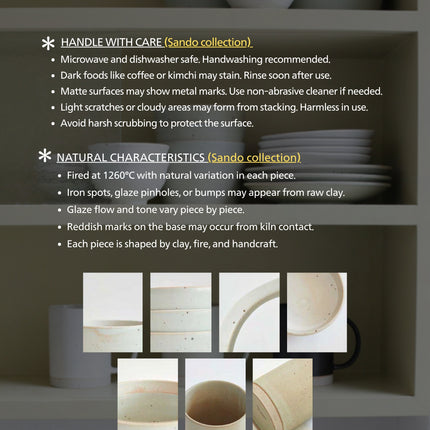 HANDLE WITH CARE (Sando collection)

• Microwave and dishwasher safe. Handwashing recommended.
• Dark foods like coffee or kimchi may stain. Rinse soon after use.
• Matte surfaces may show metal marks. Use non-abrasive cleaner if needed.
• Light scratches or cloudy areas may form from stacking. Harmless in use.
• Avoid harsh scrubbing to protect the surface.

NATURAL CHARACTERISTICS (Sando collection)

• Fired at 1260°C with natural variation in each piece.
• Iron spots, glaze pinholes, or bumps may appear from raw clay.
• Glaze flow and tone vary piece by piece.
• Reddish marks on the base may occur from kiln contact.
• Each piece is shaped by clay, fire, and handcraft.